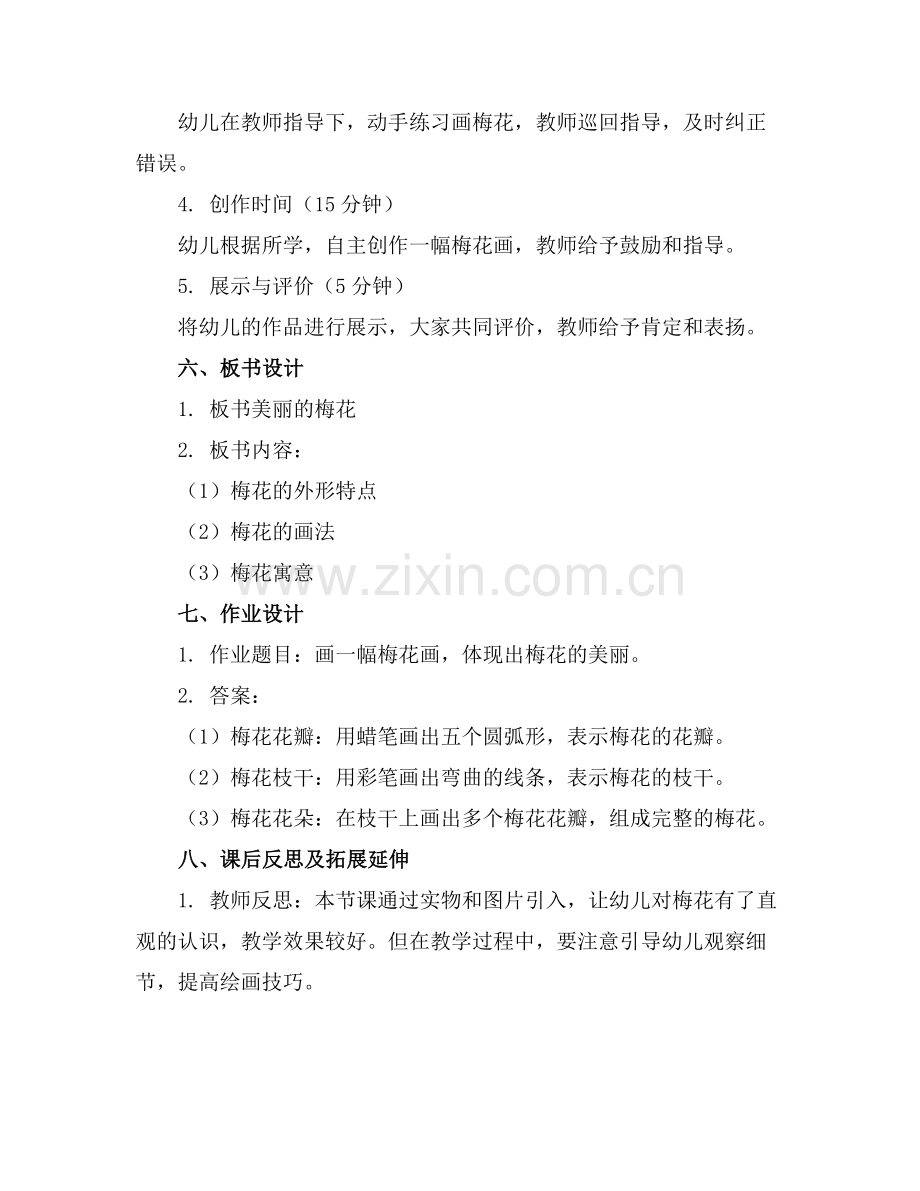 幼儿在教师指导下，动手练习画梅花，教师巡回指导，及时纠正错误。

4. 创作时间（15 分钟）

幼儿根据所学，自主创作一幅梅花画，教师给予鼓励和指导。

5. 展示与评价（5 分钟）

将幼儿的作品进行展示，大家共同评价，教师给予肯定和表扬。

六、板书设计

1. 板书美丽的梅花

2. 板书内容：

（1）梅花的外形特点

（2）梅花的画法

（3）梅花寓意

www.zixin.com.cn

七、作业设计

1. 作业题目：画一幅梅花画，体现出梅花的美丽。

2. 答案：

（1）梅花花瓣：用蜡笔画出五个圆弧形，表示梅花的花瓣。

（2）梅花枝干：用彩笔画出弯曲的线条，表示梅花的枝干。

（3）梅花花朵：在枝干上画出多个梅花花瓣，组成完整的梅花。

八、课后反思及拓展延伸

1. 教师反思：本节课通过实物和图片引入，让幼儿对梅花有了直观的认识，教学效果较好。但在教学过程中，要注意引导幼儿观察细节，提高绘画技巧。